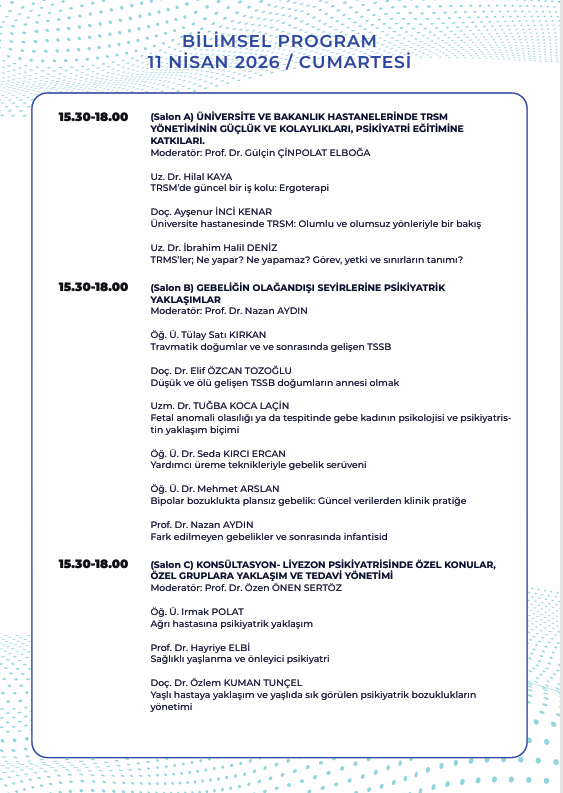 BİLİMSEL PROGRAM
11 NİSAN 2026 / CUMARTESİ

15.30-18.00

(Salon A) ÜNİVERSİTE VE BAKANLIK HASTANELERİNDE TRSM YÖNETİMİNİN GÜÇLÜK VE KOLAYLIKLARI, PSİKİYATRİ EĞİTİMİNE KATKILARI.
Moderatör: Prof. Dr. Gülçin ÇİNPOLAT ELBOĞA

Uz. Dr. Hilal KAYA
TRSM'de güncel bir iş kolu: Ergoterapi

Doç. Ayşenur İNCİ KENAR
Üniversite hastanesinde TRSM: Olumlu ve olumsuz yönleriyle bir bakış

Uz. Dr. İbrahim Halil DENİZ
TRMS'ler; Ne yapar? Ne yapamaz? Görev, yetki ve sınırların tanımı?

15.30-18.00

(Salon B) GEBELİĞİN OLAĞANDIŞI SEYİRLERİNE PSİKİYATRİK YAKLAŞIMLAR
Moderatör: Prof. Dr. Nazan AYDIN

Öğ. Ü. Tülay Satı KIRKAN
Travmatik doğumlar ve ve sonrasında gelişen TSSB

Doç. Dr. Elif ÖZCAN TOZOĞLU
Düşük ve ölü gelişen TSSB doğumların annesi olmak

Uzm. Dr. TUĞBA KOCA LAÇİN
Fetal anomali olasılığı ya da tespitinde gebe kadının psikolojisi ve psikiyatristin yaklaşım biçimi

Öğ. Ü. Dr. Seda KIRCI ERCAN
Yardımcı üreme teknikleriyle gebelik serüveni

Öğ. Ü. Dr. Mehmet ARSLAN
Bipolar bozuklukta plansız gebelik: Güncel verilerden klinik pratiğe

Prof. Dr. Nazan AYDIN
Fark edilmeyen gebelikler ve sonrasında infantisid

15.30-18.00

(Salon C) KONSÜLTASYON- LİYEZON PSİKİYATRİSİNDE ÖZEL KONULAR, ÖZEL GRUPLARA YAKLAŞIM VE TEDAVİ YÖNETİMİ
Moderatör: Prof. Dr. Özen ÖNEN SERTÖZ

Öğ. Ü. Irmak POLAT
Ağrı hastasına psikiyatrik yaklaşım

Prof. Dr. Hayriye ELBİ
Sağlıklı yaşlanma ve önleyici psikiyatri

Doç. Dr. Özlem KUMAN TUNÇEL
Yaşlı hastaya yaklaşım ve yaşlıda sık görülen psikiyatrik bozuklukların yönetimi